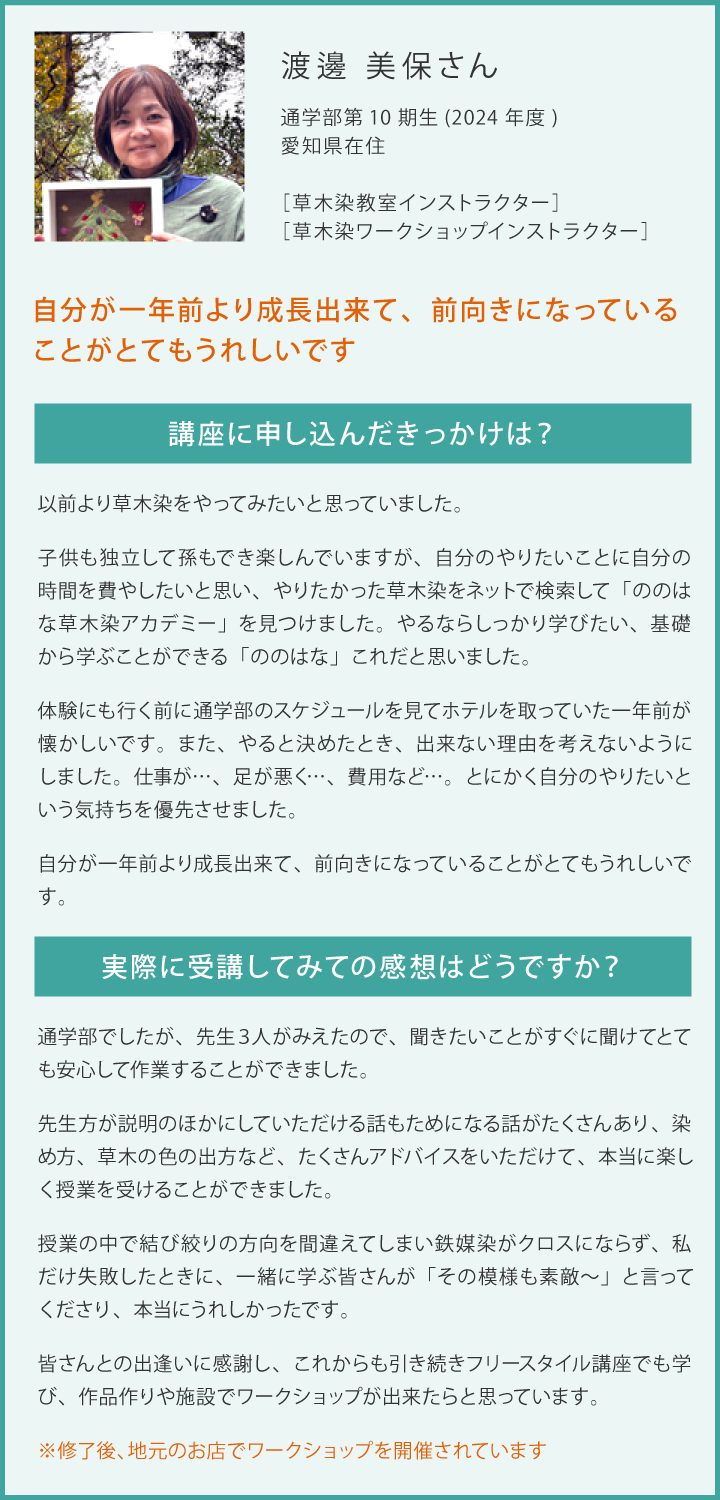 渡邊 美保さん

通学部第10期生(2024年度)
愛知県在住

［草木染教室インストラクター］
［草木染ワークショップインストラクター］

自分が一年前より成長出来て、前向きになっていることがとてもうれしいです

講座に申し込んだきっかけは？

以前より草木染をやってみたいと思っていました。

子供も独立して孫もでき楽しんでいますが、自分のやりたいことに自分の時間を費やしたいと思い、やりたかった草木染をネットで検索して「ののはな草木染アカデミー」を見つけました。やるならしっかり学びたい、基礎から学ぶことができる「ののはな」これだと思いました。

体験にも行く前に通学部のスケジュールを見てホテルを取っていた一年前が懐かしいです。また、やると決めたとき、出来ない理由を考えないようにしました。仕事が…、足が悪く…、費用など…。とにかく自分のやりたいという気持ちを優先させました。

自分が一年前より成長出来て、前向きになっていることがとてもうれしいです。

実際に受講してみての感想はどうですか？

通学部でしたが、先生3人がみえたので、聞きたいことがすぐに聞けてとても安心して作業することができました。

先生方が説明のほかにしていただける話もためになる話がたくさんあり、染め方、草木の色の出方など、たくさんアドバイスをいただけて、本当に楽しく授業を受けることができました。

授業の中で結び絞りの方向を間違えてしまい鉄媒染がクロスにならず、私だけ失敗したときに、一緒に学ぶ皆さんが「その模様も素敵～」と言ってくださり、本当にうれしかったです。

皆さんとの出逢いに感謝し、これからも引き続きフリースタイル講座でも学び、作品作りや施設でワークショップが出来たらと思っています。

※修了後、地元のお店でワークショップを開催されています